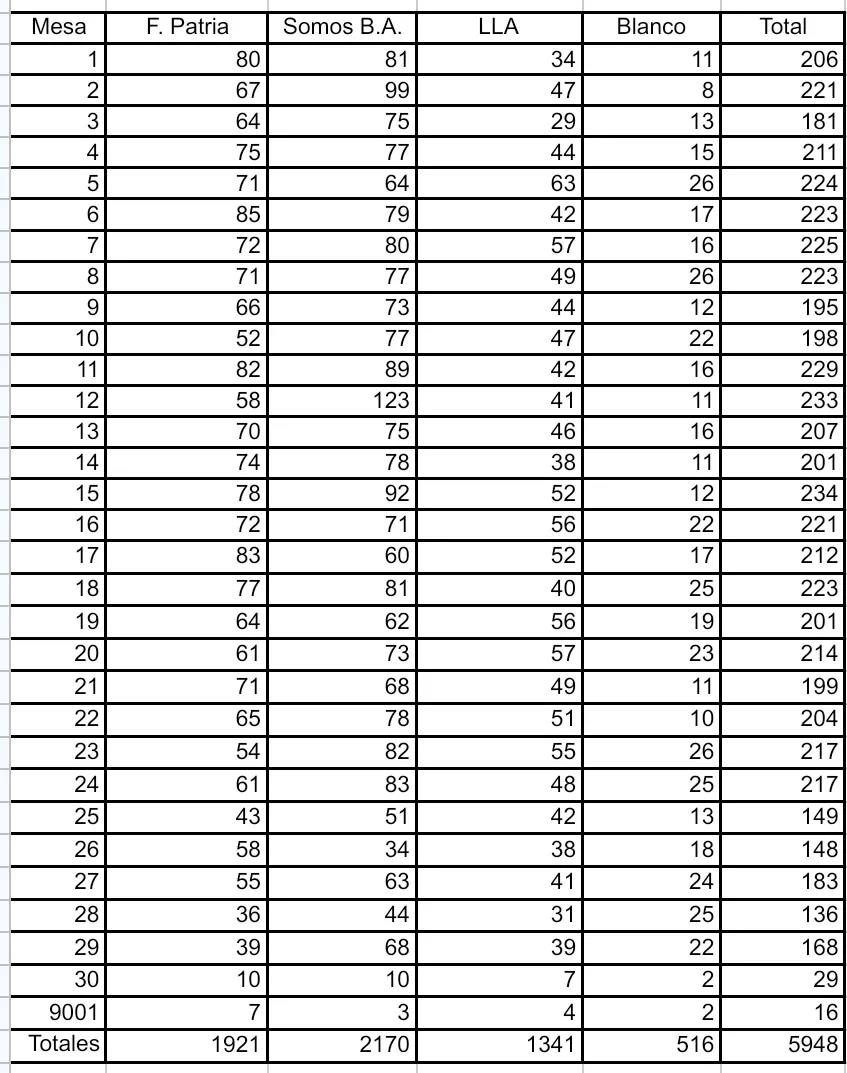 | Mesa | F. Patria | Somos B.A. | LLA | Blanco | Total |
|---|---|---|---|---|---|
| 1 | 80 | 81 | 34 | 11 | 206 |
| 2 | 67 | 99 | 47 | 8 | 221 |
| 3 | 64 | 75 | 29 | 13 | 181 |
| 4 | 75 | 77 | 44 | 15 | 211 |
| 5 | 71 | 64 | 63 | 26 | 224 |
| 6 | 85 | 79 | 42 | 17 | 223 |
| 7 | 72 | 80 | 57 | 16 | 225 |
| 8 | 71 | 77 | 49 | 26 | 223 |
| 9 | 66 | 73 | 44 | 12 | 195 |
| 10 | 52 | 77 | 47 | 22 | 198 |
| 11 | 82 | 89 | 42 | 16 | 229 |
| 12 | 58 | 123 | 41 | 11 | 233 |
| 13 | 70 | 75 | 46 | 16 | 207 |
| 14 | 74 | 78 | 38 | 11 | 201 |
| 15 | 78 | 92 | 52 | 12 | 234 |
| 16 | 72 | 71 | 56 | 22 | 221 |
| 17 | 83 | 60 | 52 | 17 | 212 |
| 18 | 77 | 81 | 40 | 25 | 223 |
| 19 | 64 | 62 | 56 | 19 | 201 |
| 20 | 61 | 73 | 57 | 23 | 214 |
| 21 | 71 | 68 | 49 | 11 | 199 |
| 22 | 65 | 78 | 51 | 10 | 204 |
| 23 | 54 | 82 | 55 | 26 | 217 |
| 24 | 61 | 83 | 48 | 25 | 217 |
| 25 | 43 | 51 | 42 | 13 | 149 |
| 26 | 58 | 34 | 38 | 18 | 148 |
| 27 | 55 | 63 | 41 | 24 | 183 |
| 28 | 36 | 44 | 31 | 25 | 136 |
| 29 | 39 | 68 | 39 | 22 | 168 |
| 30 | 10 | 10 | 7 | 2 | 29 |
| 9001 | 7 | 3 | 4 | 2 | 16 |
| Totales | 1921 | 2170 | 1341 | 516 | 5948 |